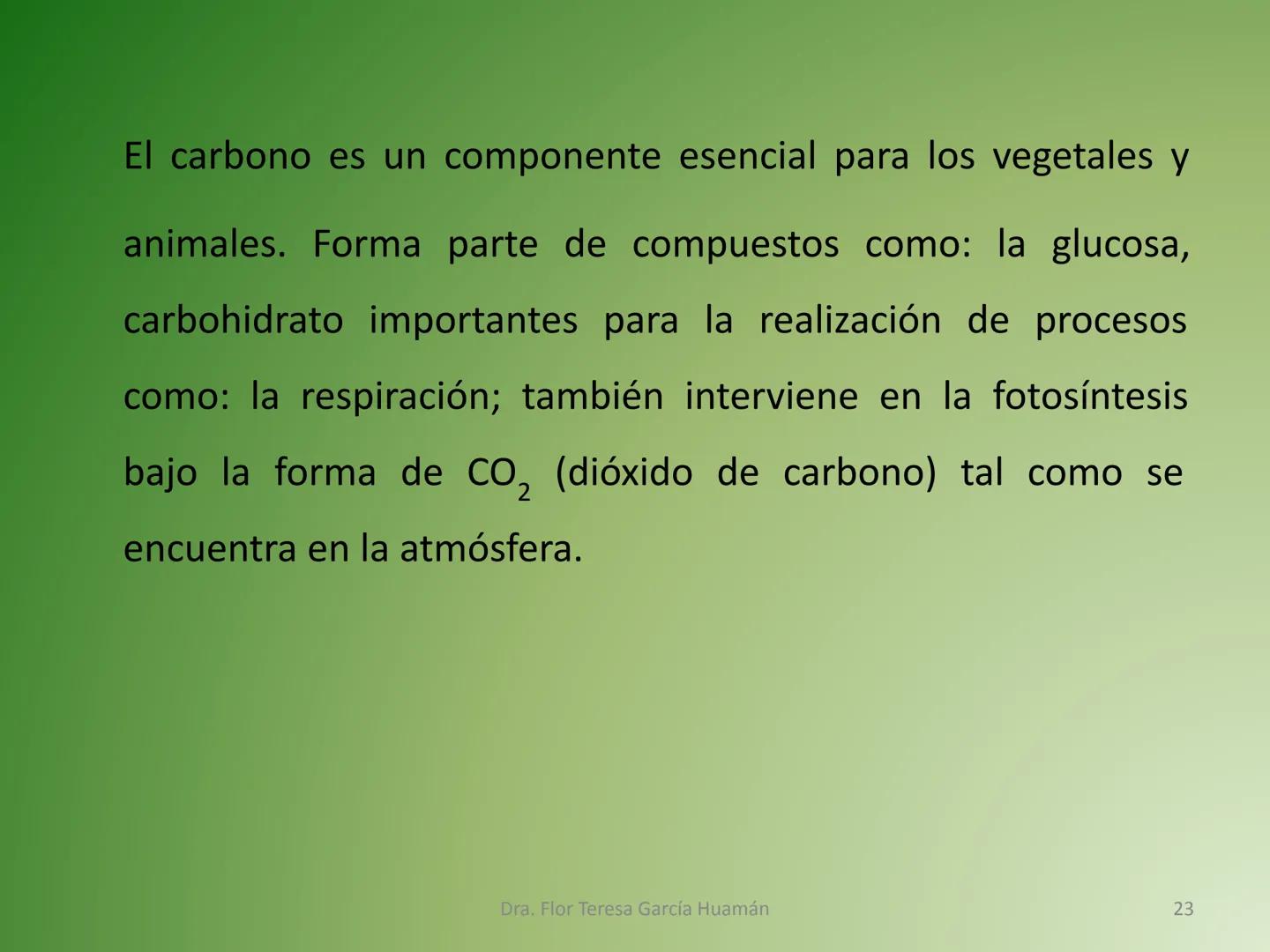 El carbono es un componente esencial para los vegetales y animales. Forma parte de compuestos como: la glucosa, carbohidrato importantes para la realización de procesos como: la respiración; también interviene en la fotosíntesis bajo la forma de $CO_2$ (dióxido de carbono) tal como se encuentra en la atmósfera.

Dra. Flor Teresa García Huamán

23